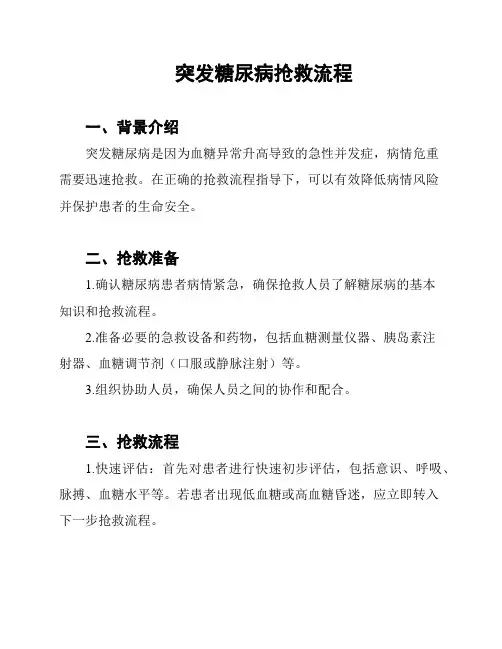 突发糖尿病抢救流程

一、背景介绍

突发糖尿病是因为血糖异常升高导致的急性并发症，病情危重需要迅速抢救。在正确的抢救流程指导下，可以有效降低病情风险并保护患者的生命安全。

二、抢救准备

1.确认糖尿病患者病情紧急，确保抢救人员了解糖尿病的基本知识和抢救流程。

2.准备必要的急救设备和药物，包括血糖测量仪器、胰岛素注射器、血糖调节剂（口服或静脉注射）等。

3.组织协助人员，确保人员之间的协作和配合。

三、抢救流程

1.快速评估：首先对患者进行快速初步评估，包括意识、呼吸、脉搏、血糖水平等。若患者出现低血糖或高血糖昏迷，应立即转入下一步抢救流程。